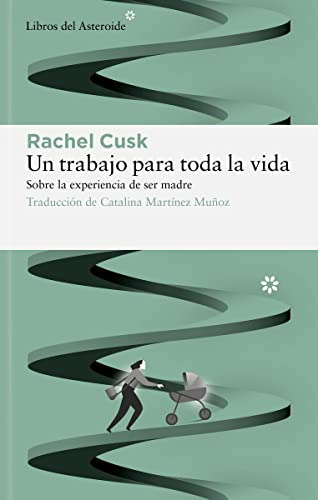 Libros del Asteroide

Rachel Cusk
Un trabajo para toda la vida
Sobre la experiencia de ser madre
Traducción de Catalina Martínez Muñoz